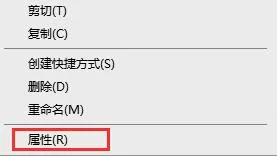 剪切(T)
复制(C)

创建快捷方式(S)
删除(D)
重命名(M)

属性(R)